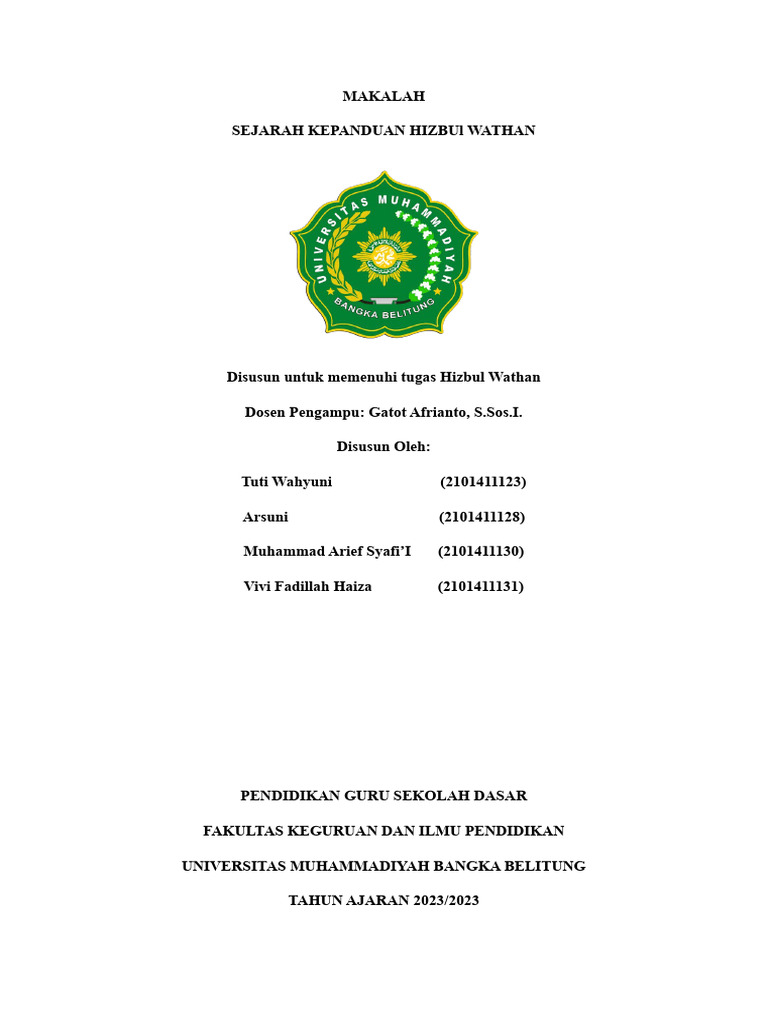 MAKALAH

SEJARAH KEPANDUAN HIZBUl WATHAN

UNIVERSITAS MUHAMMADIYAH
BANGKA BELITUNG

Disusun untuk memenuhi tugas Hizbul Wathan

Dosen Pengampu: Gatot Afrianto, S.Sos.I.

Disusun Oleh:

Tuti Wahyuni (2101411123)

Arsuni (2101411128)

Muhammad Arief Syafi'I (2101411130)

Vivi Fadillah Haiza (2101411131)

PENDIDIKAN GURU SEKOLAH DASAR

FAKULTAS KEGURUAN DAN ILMU PENDIDIKAN

UNIVERSITAS MUHAMMADIYAH BANGKA BELITUNG

TAHUN AJARAN 2023/2023